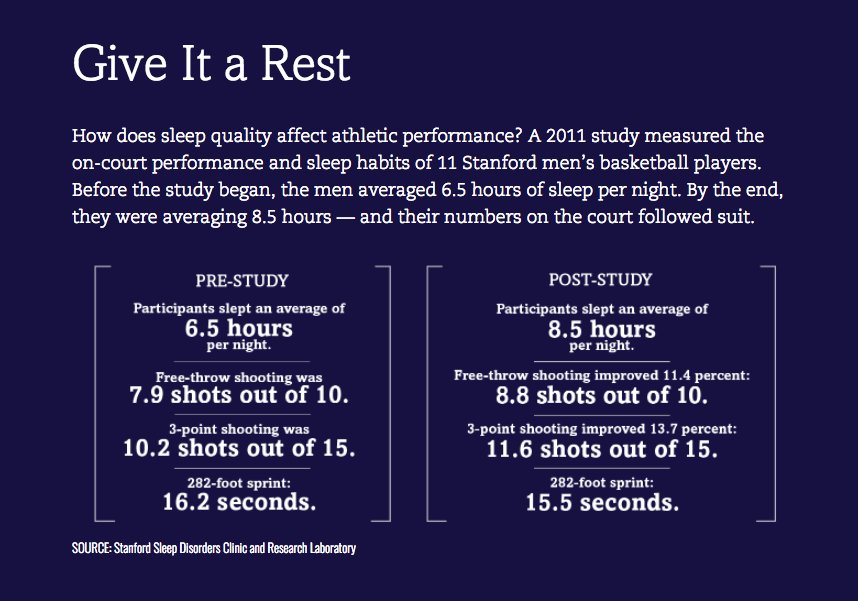 Give It a Rest

How does sleep quality affect athletic performance? A 2011 study measured the on-court performance and sleep habits of 11 Stanford men's basketball players. Before the study began, the men averaged 6.5 hours of sleep per night. By the end, they were averaging 8.5 hours — and their numbers on the court followed suit.

PRE-STUDY

Participants slept an average of
6.5 hours
per night.

Free-throw shooting was
7.9 shots out of 10.

3-point shooting was
10.2 shots out of 15.

282-foot sprint:
16.2 seconds.

POST-STUDY

Participants slept an average of
8.5 hours
per night.

Free-throw shooting improved 11.4 percent:
8.8 shots out of 10.

3-point shooting improved 13.7 percent:
11.6 shots out of 15.

282-foot sprint:
15.5 seconds.

SOURCE: Stanford Sleep Disorders Clinic and Research Laboratory